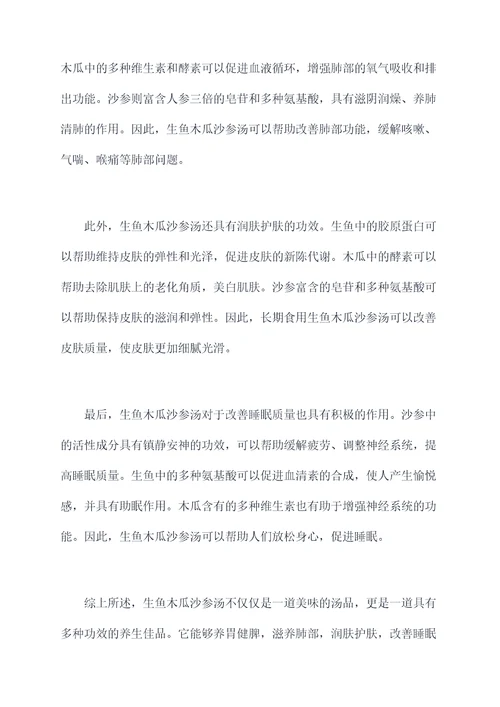 木瓜中的多种维生素和酵素可以促进血液循环，增强肺部的氧气吸收和排出功能。沙参则富含人参三倍的皂苷和多种氨基酸，具有滋阴润燥、养肺清肺的作用。因此，生鱼木瓜沙参汤可以帮助改善肺部功能，缓解咳嗽、气喘、喉痛等肺部问题。

此外，生鱼木瓜沙参汤还具有润肤护肤的功效。生鱼中的胶原蛋白可以帮助维持皮肤的弹性和光泽，促进皮肤的新陈代谢。木瓜中的酵素可以帮助去除肌肤上的老化角质，美白肌肤。沙参富含的皂苷和多种氨基酸可以帮助保持皮肤的滋润和弹性。因此，长期食用生鱼木瓜沙参汤可以改善皮肤质量，使皮肤更加细腻光滑。

最后，生鱼木瓜沙参汤对于改善睡眠质量也具有积极的作用。沙参中的活性成分具有镇静安神的功效，可以帮助缓解疲劳、调整神经系统，提高睡眠质量。生鱼中的多种氨基酸可以促进血清素的合成，使人产生愉悦感，并具有助眠作用。木瓜含有的多种维生素也有助于增强神经系统的功能。因此，生鱼木瓜沙参汤可以帮助人们放松身心，促进睡眠。

综上所述，生鱼木瓜沙参汤不仅仅是一道美味的汤品，更是一道具有多种功效的养生佳品。它能够养胃健脾，滋养肺部，润肤护肤，改善睡眠